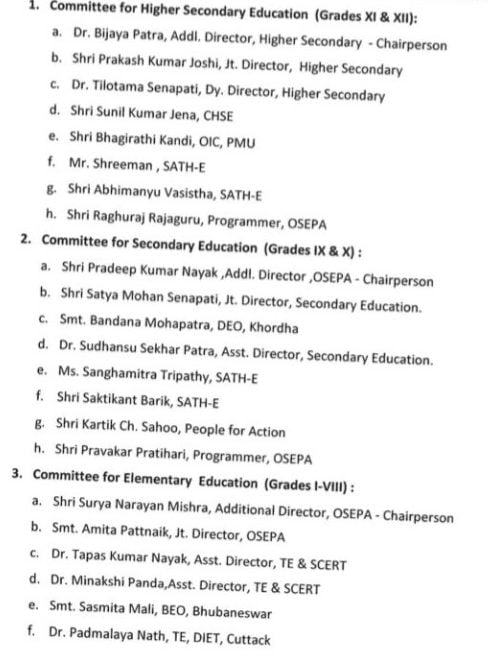 1. Committee for Higher Secondary Education (Grades XI & XII):

a. Dr. Bijaya Patra, Addl. Director, Higher Secondary - Chairperson

b. Shri Prakash Kumar Joshi, Jt. Director, Higher Secondary

c. Dr. Tilotama Senapati, Dy. Director, Higher Secondary

d. Shri Sunil Kumar Jena, CHSE

e. Shri Bhagirathi Kandi, OIC, PMU

f. Mr. Shreeman , SATH-E

g. Shri Abhimanyu Vasistha, SATH-E

h. Shri Raghuraj Rajaguru, Programmer, OSEPA

2. Committee for Secondary Education (Grades IX & X) :

a. Shri Pradeep Kumar Nayak ,Addl. Director ,OSEPA - Chairperson

b. Shri Satya Mohan Senapati, Jt. Director, Secondary Education.

c. Smt. Bandana Mohapatra, DEO, Khordha

d. Dr. Sudhansu Sekhar Patra, Asst. Director, Secondary Education.

e. Ms. Sanghamitra Tripathy, SATH-E

f. Shri Saktikant Barik, SATH-E

g. Shri Kartik Ch. Sahoo, People for Action

h. Shri Pravakar Pratihari, Programmer, OSEPA

3. Committee for Elementary Education (Grades I-VIII) :

a. Shri Surya Narayan Mishra, Additional Director, OSEPA - Chairperson

b. Smt. Amita Pattnaik, Jt. Director, OSEPA

c. Dr. Tapas Kumar Nayak, Asst. Director, TE & SCERT

d. Dr. Minakshi Panda,Asst. Director, TE & SCERT

e. Smt. Sasmita Mali, BEO, Bhubaneswar

f. Dr. Padmalaya Nath, TE, DIET, Cuttack